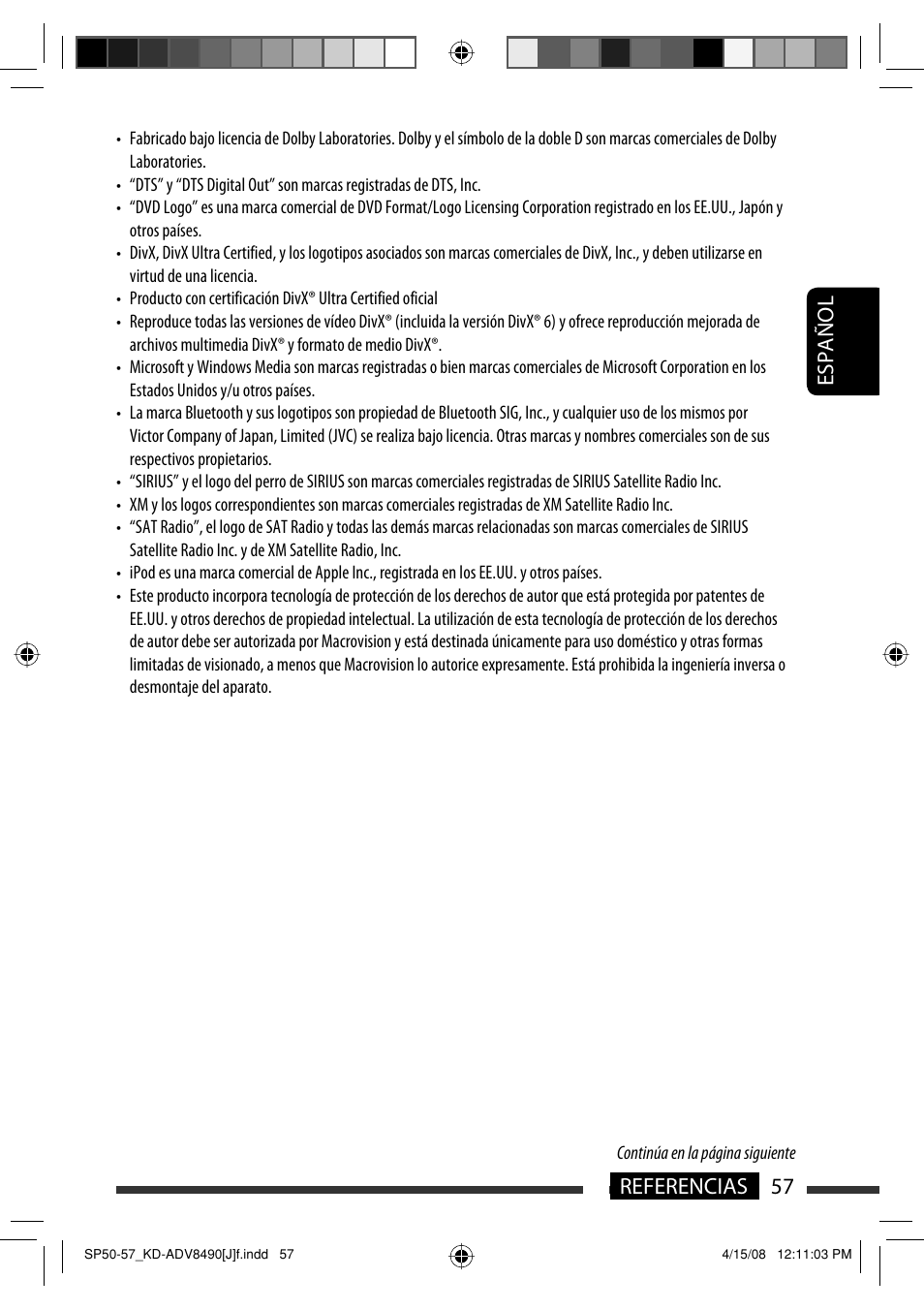 • Fabricado bajo licencia de Dolby Laboratories. Dolby y el símbolo de la doble D son marcas comerciales de Dolby Laboratories.
• "DTS" y "DTS Digital Out" son marcas registradas de DTS, Inc.
• "DVD Logo" es una marca comercial de DVD Format/Logo Licensing Corporation registrado en los EE.UU., Japón y otros países.
• DivX, DivX Ultra Certified, y los logotipos asociados son marcas comerciales de DivX, Inc., y deben utilizarse en virtud de una licencia.
• Producto con certificación DivX® Ultra Certified oficial
• Reproduce todas las versiones de vídeo DivX® (incluida la versión DivX® 6) y ofrece reproducción mejorada de archivos multimedia DivX® y formato de medio DivX®.
• Microsoft y Windows Media son marcas registradas o bien marcas comerciales de Microsoft Corporation en los Estados Unidos y/u otros países.
• La marca Bluetooth y sus logotipos son propiedad de Bluetooth SIG, Inc., y cualquier uso de los mismos por Victor Company of Japan, Limited (JVC) se realiza bajo licencia. Otras marcas y nombres comerciales son de sus respectivos propietarios.
• "SIRIUS" y el logo del perro de SIRIUS son marcas comerciales registradas de SIRIUS Satellite Radio Inc.
• XM y los logos correspondientes son marcas comerciales registradas de XM Satellite Radio Inc.
• "SAT Radio", el logo de SAT Radio y todas las demás marcas relacionadas son marcas comerciales de SIRIUS Satellite Radio Inc. y de XM Satellite Radio, Inc.
• iPod es una marca comercial de Apple Inc., registrada en los EE.UU. y otros países.
• Este producto incorpora tecnología de protección de los derechos de autor que está protegida por patentes de EE.UU. y otros derechos de propiedad intelectual. La utilización de esta tecnología de protección de los derechos de autor debe ser autorizada por Macrovision y está destinada únicamente para uso doméstico y otras formas limitadas de visionado, a menos que Macrovision lo autorice expresamente. Está prohibida la ingeniería inversa o desmontaje del aparato.

ESPAÑOL

Continúa en la página siguiente

REFERENCIAS 57

SP50-57_KD-ADV8490[J]f.indd 57 4/15/08 12:11:03 PM